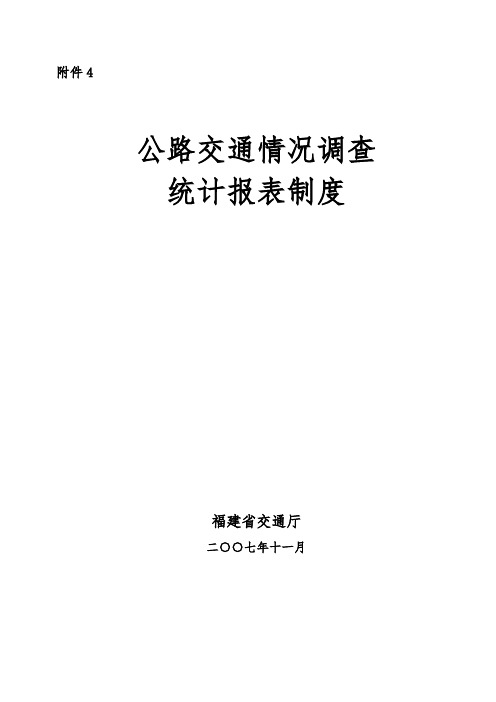 附件 4

公路交通情况调查
统计报表制度

福建省交通厅

二〇〇七年十一月